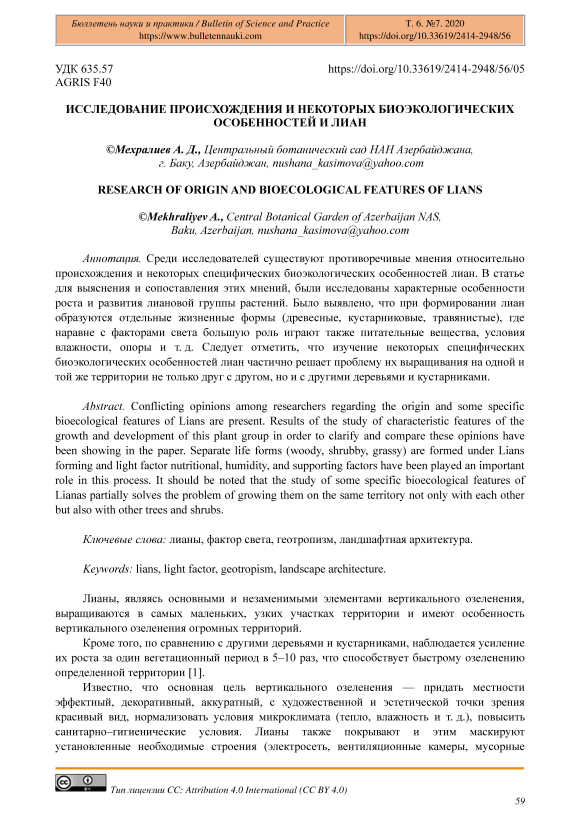 Бюллетень науки и практики / Bulletin of Science and Practice
https://www.bulletennauki.com

Т. 6. №7. 2020
https://doi.org/10.33619/2414-2948/56

УДК 635.57
AGRIS F40

https://doi.org/10.33619/2414-2948/56/05

ИССЛЕДОВАНИЕ ПРОИСХОЖДЕНИЯ И НЕКОТОРЫХ БИОЭКОЛОГИЧЕСКИХ ОСОБЕННОСТЕЙ И ЛИАН

©Мехралиев А. Д., Центральный ботанический сад НАН Азербайджана, г. Баку, Азербайджан, nushana_kasimova@yahoo.com

RESEARCH OF ORIGIN AND BIOECOLOGICAL FEATURES OF LIANS

©Mekhraliyev A., Central Botanical Garden of Azerbaijan NAS, Baku, Azerbaijan, nushana_kasimova@yahoo.com

Аннотация. Среди исследователей существуют противоречивые мнения относительно происхождения и некоторых специфических биоэкологических особенностей лиан. В статье для выяснения и сопоставления этих мнений, были исследованы характерные особенности роста и развития лиановой группы растений. Было выявлено, что при формировании лиан образуются отдельные жизненные формы (древесные, кустарниковые, травянистые), где наравне с факторами света большую роль играют также питательные вещества, условия влажности, опоры и т. д. Следует отметить, что изучение некоторых специфических биоэкологических особенностей лиан частично решает проблему их выращивания на одной и той же территории не только друг с другом, но и с другими деревьями и кустарниками.

Abstract. Conflicting opinions among researchers regarding the origin and some specific bioecological features of Lians are present. Results of the study of characteristic features of the growth and development of this plant group in order to clarify and compare these opinions have been showing in the paper. Separate life forms (woody, shrubby, grassy) are formed under Lians forming and light factor nutritional, humidity, and supporting factors have been played an important role in this process. It should be noted that the study of some specific bioecological features of Lianas partially solves the problem of growing them on the same territory not only with each other but also with other trees and shrubs.

Ключевые слова: лианы, фактор света, геотропизм, ландшафтная архитектура.

Keywords: lians, light factor, geotropism, landscape architecture.

Лианы, являясь основными и незаменимыми элементами вертикального озеленения, выращиваются в самых маленьких, узких участках территории и имеют особенность вертикального озеленения огромных территорий.

Кроме того, по сравнению с другими деревьями и кустарниками, наблюдается усиление их роста за один вегетационный период в 5–10 раз, что способствует быстрому озеленению определенной территории [1].

Известно, что основная цель вертикального озеленения — придать местности эффектный, декоративный, аккуратный, с художественной и эстетической точки зрения красивый вид, нормализовать условия микроклимата (тепло, влажность и т. д.), повысить санитарно–гигиенические условия. Лианы также покрывают и этим маскируют установленные необходимые строения (электросеть, вентиляционные камеры, мусорные

Тип лицензии CC: Attribution 4.0 International (CC BY 4.0)

59